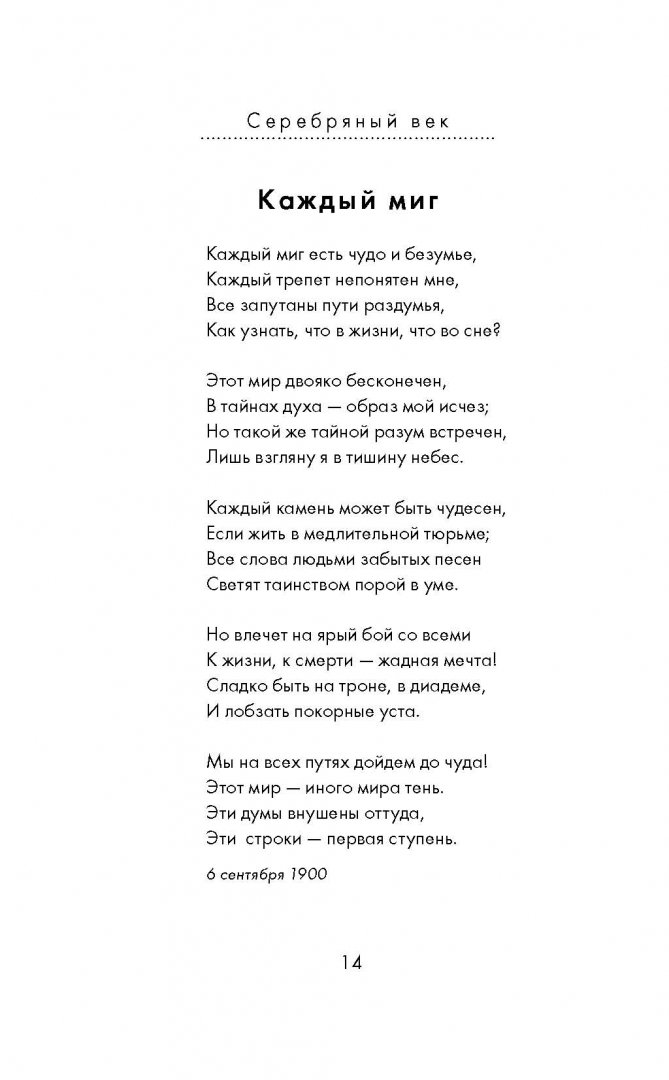 Серебряный век

Каждый миг

Каждый миг есть чудо и безумье,
Каждый трепет непонятен мне,
Все запутаны пути раздумья,
Как узнать, что в жизни, что во сне?

Этот мир двояко бесконечен,
В тайнах духа — образ мой исчез;
Но такой же тайной разум встречен,
Лишь взгляну я в тишину небес.

Каждый камень может быть чудесен,
Если жить в медлительной тюрьме;
Все слова людьми забытых песен
Светят таинством порой в уме.

Но влечет на ярый бой со всеми
К жизни, к смерти — жадная мечта!
Сладко быть на троне, в диадеме,
И лобзать покорные уста.

Мы на всех путях дойдем до чуда!
Этот мир — иного мира тень.
Эти думы внушены оттуда,
Эти строки — первая ступень.

6 сентября 1900

14